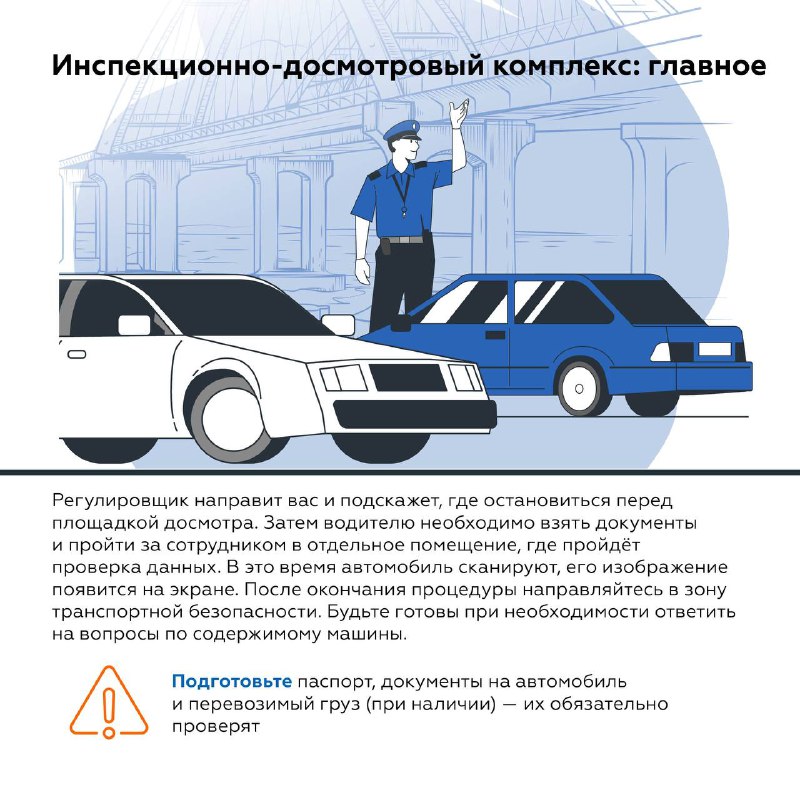 Инспекционно-досмотровый комплекс: главное

Регулировщик направит вас и подскажет, где остановиться перед площадкой досмотра. Затем водителю необходимо взять документы и пройти за сотрудником в отдельное помещение, где пройдёт проверка данных. В это время автомобиль сканируют, его изображение появится на экране. После окончания процедуры направляйтесь в зону транспортной безопасности. Будьте готовы при необходимости ответить на вопросы по содержимому машины.

Подготовьте паспорт, документы на автомобиль и перевозимый груз (при наличии) — их обязательно проверят